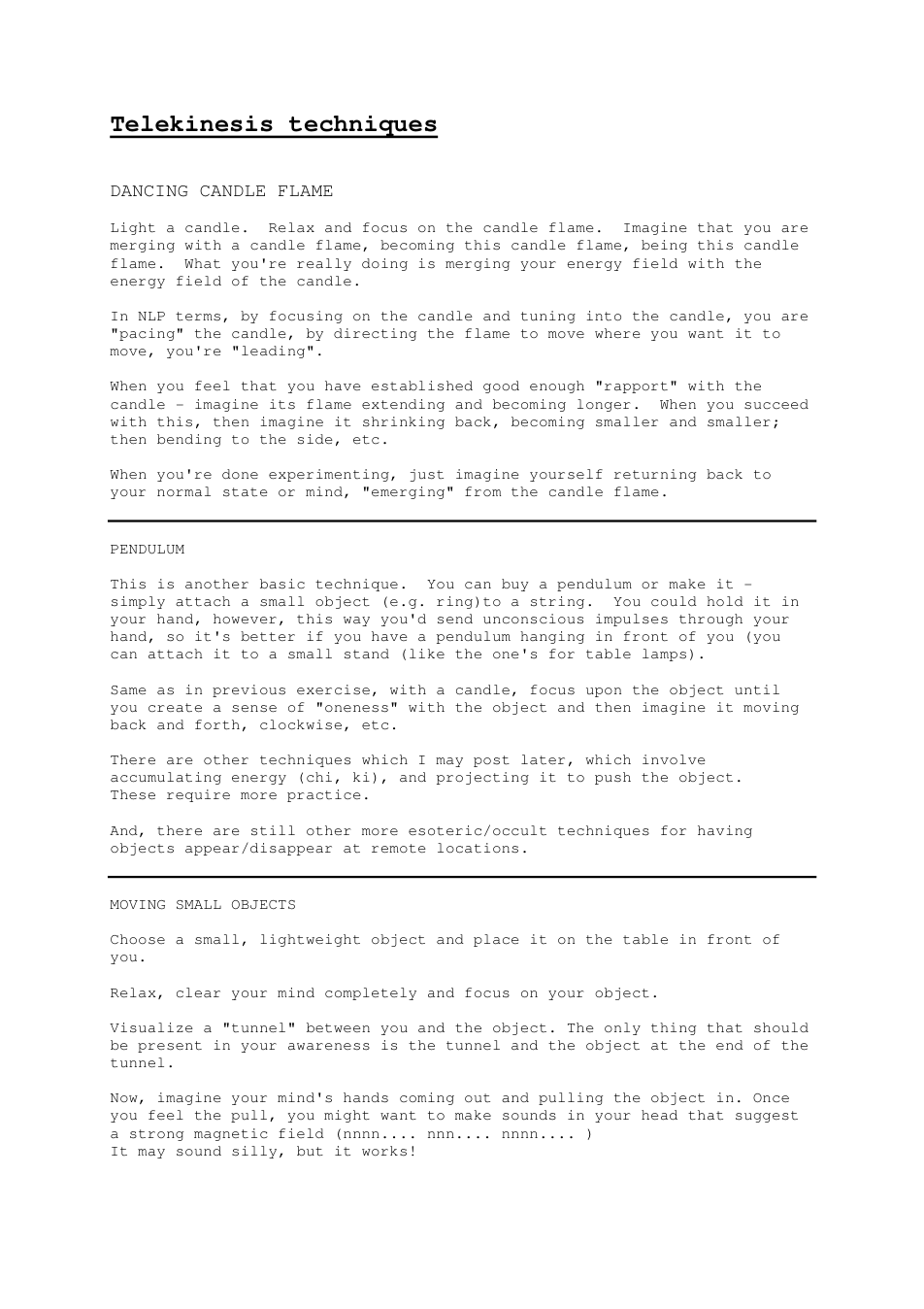 Telekinesis techniques

DANCING CANDLE FLAME

Light a candle. Relax and focus on the candle flame. Imagine that you are merging with a candle flame, becoming this candle flame, being this candle flame. What you're really doing is merging your energy field with the energy field of the candle.

In NLP terms, by focusing on the candle and tuning into the candle, you are "pacing" the candle, by directing the flame to move where you want it to move, you're "leading".

When you feel that you have established good enough "rapport" with the candle - imagine its flame extending and becoming longer. When you succeed with this, then imagine it shrinking back, becoming smaller and smaller; then bending to the side, etc.

When you're done experimenting, just imagine yourself returning back to your normal state or mind, "emerging" from the candle flame.

PENDULUM

This is another basic technique. You can buy a pendulum or make it - simply attach a small object (e.g. ring)to a string. You could hold it in your hand, however, this way you'd send unconscious impulses through your hand, so it's better if you have a pendulum hanging in front of you (you can attach it to a small stand (like the one's for table lamps).

Same as in previous exercise, with a candle, focus upon the object until you create a sense of "oneness" with the object and then imagine it moving back and forth, clockwise, etc.

There are other techniques which I may post later, which involve accumulating energy (chi, ki), and projecting it to push the object. These require more practice.

And, there are still other more esoteric/occult techniques for having objects appear/disappear at remote locations.

MOVING SMALL OBJECTS

Choose a small, lightweight object and place it on the table in front of you.

Relax, clear your mind completely and focus on your object.

Visualize a "tunnel" between you and the object. The only thing that should be present in your awareness is the tunnel and the object at the end of the tunnel.

Now, imagine your mind's hands coming out and pulling the object in. Once you feel the pull, you might want to make sounds in your head that suggest a strong magnetic field (nnnn.... nnn.... nnnn.... )
It may sound silly, but it works!